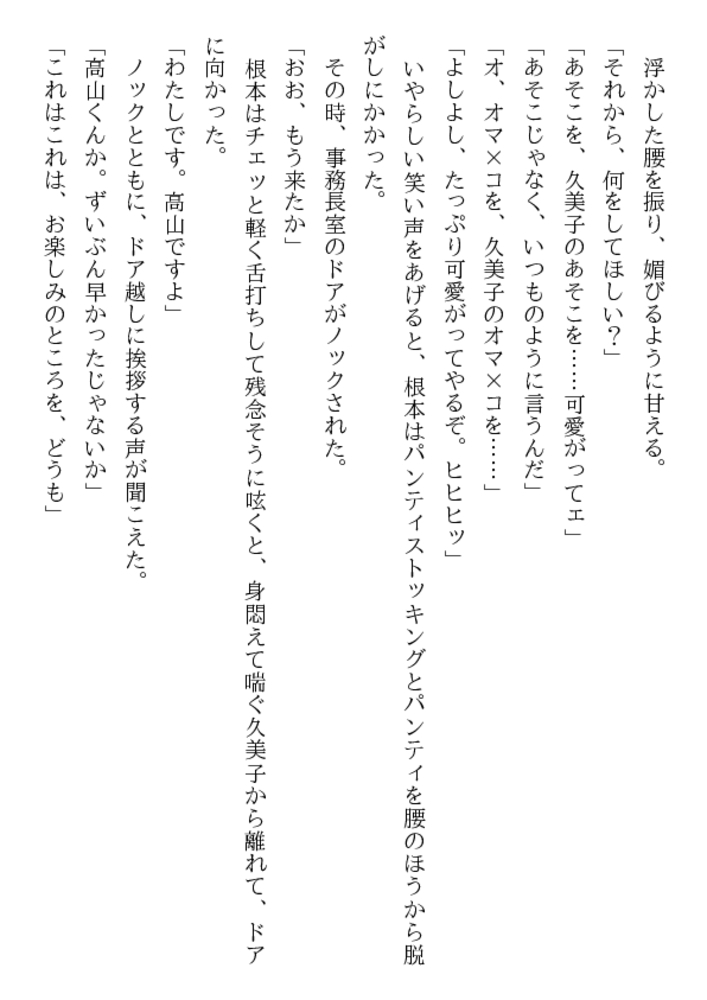 浮かした腰を振り、媚びるように甘える。
「それから、何をしてほしい?」
「あそこを、久美子のあそこを……可愛がってェ」
「あそこじゃなく、いつものように言うんだ」
「オ、オマ×コを、久美子のオマ×コを……」
「よしよし、たっぷり可愛がってやるぞ。ヒヒヒッ」
いやらしい笑い声をあげると、根本はパンティストッキングとパンティを腰のほうから脱がしにかかった。
その時、事務長室のドアがノックされた。
「おお、もう来たか」
根本はチェッと軽く舌打ちして残念そうに呟くと、身悶えて喘ぐ久美子から離れて、ドアに向かった。
「わたしです。高山ですよ」
ノックとともに、ドア越しに挨拶する声が聞こえた。
「高山くんか。ずいぶん早かったじゃないか」
「これはこれは、お楽しみのところを、どうも」